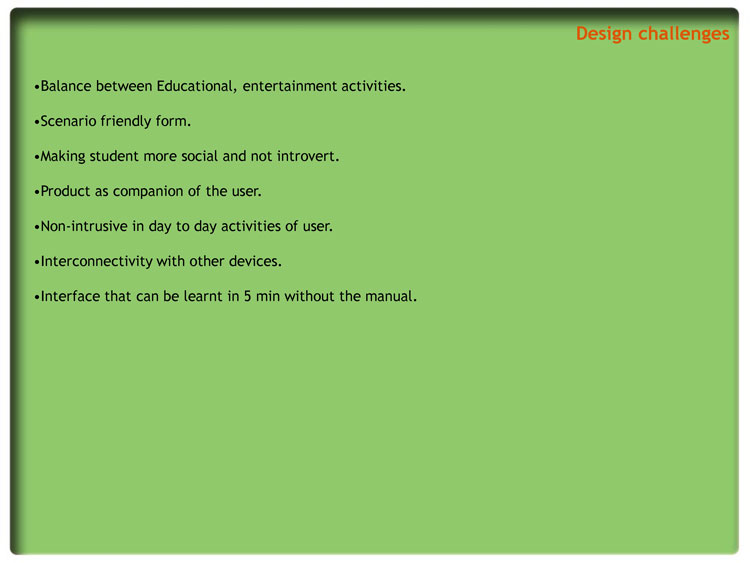 Design challenges

• Balance between Educational, entertainment activities.

• Scenario friendly form.

• Making student more social and not introvert.

• Product as companion of the user.

• Non-intrusive in day to day activities of user.

• Interconnectivity with other devices.

• Interface that can be learnt in 5 min without the manual.